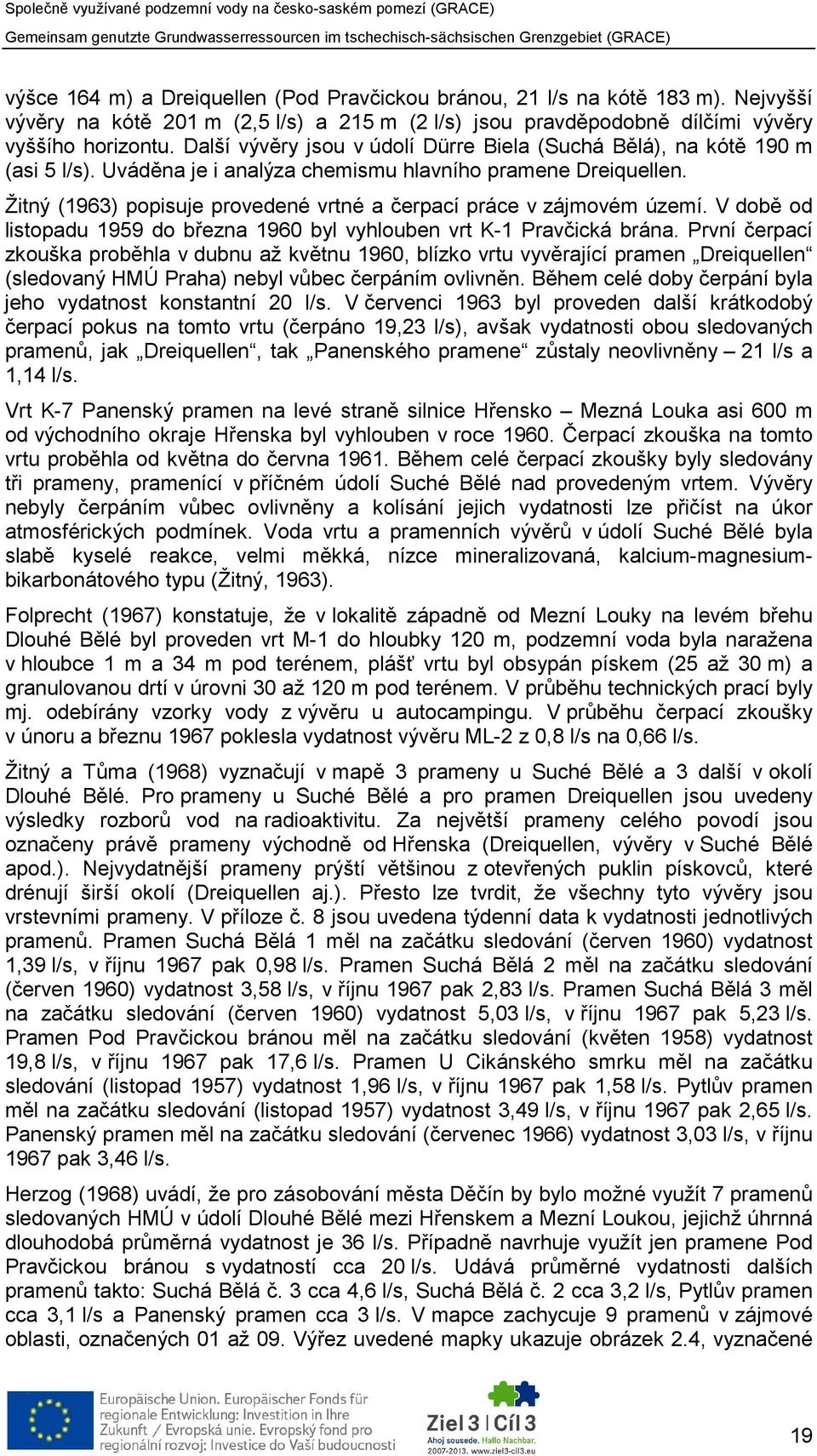 Společně využívané podzemní vody na česko-saském pomezí (GRACE)
Gemeinsam genutzte Grundwasserressourcen im tschechisch-sächsischen Grenzgebiet (GRACE)

výšce 164 m) a Dreiquellen (Pod Pravčickou bránou, 21 l/s na kótě 183 m). Nejvyšší vývěry na kótě 201 m (2,5 l/s) a 215 m (2 l/s) jsou pravděpodobně dílčími vývěry vyššího horizontu. Další vývěry jsou v údolí Dürre Biela (Suchá Bělá), na kótě 190 m (asi 5 l/s). Uváděna je i analýza chemismu hlavního pramene Dreiquellen.

Žitný (1963) popisuje provedené vrtné a čerpací práce v zájmovém území. V době od listopadu 1959 do března 1960 byl vyhlouben vrt K-1 Pravčická brána. První čerpací zkouška proběhla v dubnu až květnu 1960, blízko vrtu vyvěrající pramen „Dreiquellen“ (sledovaný HMÚ Praha) nebyl vůbec čerpáním ovlivněn. Během celé doby čerpání byla jeho vydatnost konstantní 20 l/s. V červenci 1963 byl proveden další krátkodobý čerpací pokus na tomto vrtu (čerpáno 19,23 l/s), avšak vydatnosti obou sledovaných pramenů, jak „Dreiquellen“, tak „Panenského pramene“ zůstaly neovlivněny – 21 l/s a 1,14 l/s.

Vrt K-7 Panenský pramen na levé straně silnice Hřensko – Mezná Louka asi 600 m od východního okraje Hřenska byl vyhlouben v roce 1960. Čerpací zkouška na tomto vrtu proběhla od května do června 1961. Během celé čerpací zkoušky byly sledovány tři prameny, pramenící v příčném údolí Suché Bělé nad provedeným vrtem. Vývěry nebyly čerpáním vůbec ovlivněny a kolísání jejich vydatnosti lze přičíst na úkor atmosférických podmínek. Voda vrtu a pramenních vývěrů v údolí Suché Bělé byla slabě kyselé reakce, velmi měkká, nízce mineralizovaná, kalcium-magnesium-bikarbonátového typu (Žitný, 1963).

Folprecht (1967) konstatuje, že v lokalitě západně od Mezní Louky na levém břehu Dlouhé Bělé byl proveden vrt M-1 do hloubky 120 m, podzemní voda byla naražena v hloubce 1 m a 34 m pod terénem, plášť vrtu byl obsypán pískem (25 až 30 m) a granulovanou drtí v úrovni 30 až 120 m pod terénem. V průběhu technických prací byly mj. odebírány vzorky vody z vývěru u autocampingu. V průběhu čerpací zkoušky v únoru a březnu 1967 poklesla vydatnost vývěru ML-2 z 0,8 l/s na 0,66 l/s.

Žitný a Tůma (1968) vyznačují v mapě 3 prameny u Suché Bělé a 3 další v okolí Dlouhé Bělé. Pro prameny u Suché Bělé a pro pramen Dreiquellen jsou uvedeny výsledky rozborů vod na radioaktivitu. Za největší prameny celého povodí jsou označeny právě prameny východně od Hřenska (Dreiquellen, vývěry v Suché Bělé apod.). Nejvydatnější prameny prýští většinou z otevřených puklin pískovců, které drénují širší okolí (Dreiquellen aj.). Přesto lze tvrdit, že všechny tyto vývěry jsou vrstevními prameny. V příloze č. 8 jsou uvedena týdenní data k vydatnosti jednotlivých pramenů. Pramen Suchá Bělá 1 měl na začátku sledování (červen 1960) vydatnost 1,39 l/s, v říjnu 1967 pak 0,98 l/s. Pramen Suchá Bělá 2 měl na začátku sledování (červen 1960) vydatnost 3,58 l/s, v říjnu 1967 pak 2,83 l/s. Pramen Suchá Bělá 3 měl na začátku sledování (červen 1960) vydatnost 5,03 l/s, v říjnu 1967 pak 5,23 l/s. Pramen Pod Pravčickou bránou měl na začátku sledování (květen 1958) vydatnost 19,8 l/s, v říjnu 1967 pak 17,6 l/s. Pramen U Cikánského smrku měl na začátku sledování (listopad 1957) vydatnost 1,96 l/s, v říjnu 1967 pak 1,58 l/s. Pytlův pramen měl na začátku sledování (listopad 1957) vydatnost 3,49 l/s, v říjnu 1967 pak 2,65 l/s. Panenský pramen měl na začátku sledování (červenec 1966) vydatnost 3,03 l/s, v říjnu 1967 pak 3,46 l/s.

Herzog (1968) uvádí, že pro zásobování města Děčín by bylo možné využít 7 pramenů sledovaných HMÚ v údolí Dlouhé Bělé mezi Hřenskem a Mezní Loukou, jejichž úhrnná dlouhodobá průměrná vydatnost je 36 l/s. Případně navrhuje využít jen pramene Pod Pravčickou bránou s vydatností cca 20 l/s. Udává průměrné vydatnosti dalších pramenů takto: Suchá Bělá č. 3 cca 4,6 l/s, Suchá Bělá č. 2 cca 3,2 l/s, Pytlův pramen cca 3,1 l/s a Panenský pramen cca 3 l/s. V mapce zachycuje 9 pramenů v zájmové oblasti, označených 01 až 09. Výřez uvedené mapky ukazuje obrázek 2.4, vyznačené

Europäische Union. Europäischer Fonds für regionale Entwicklung: Investition in Ihre Zukunft / Evropská unie. Evropský fond pro regionální rozvoj: Investice do Vaší budoucnosti

Ziel 3 | Cíl 3
Ahoj sousede. Hallo Nachbar.
2007-2013. www.ziel3-cil3.eu

19